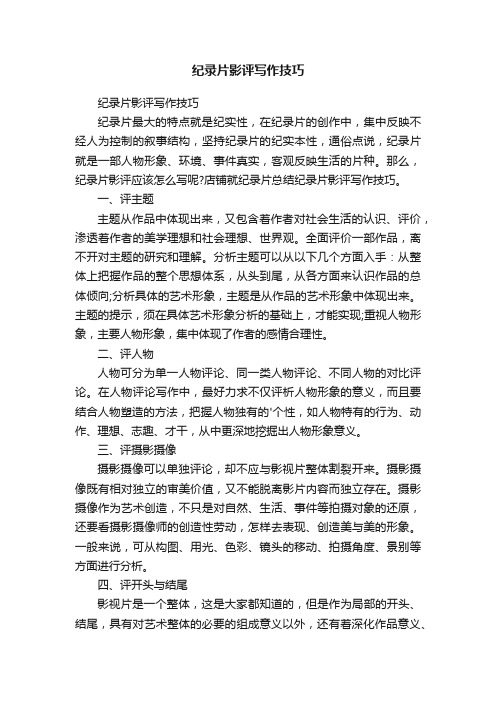 纪录片影评写作技巧

纪录片影评写作技巧

纪录片最大的特点就是纪实性，在纪录片的创作中，集中反映不经人为控制的叙事结构，坚持纪录片的纪实本性，通俗点说，纪录片就是一部人物形象、环境、事件真实，客观反映生活的片种。那么，纪录片影评应该怎么写呢?店铺就纪录片总结纪录片影评写作技巧。

一、评主题

主题从作品中体现出来，又包含着作者对社会生活的认识、评价，渗透着作者的美学理想和社会理想、世界观。全面评价一部作品，离不开对主题的研究和理解。分析主题可以从以下几个方面入手：从整体上把握作品的整个思想体系，从头到尾，从各方面来认识作品的总体倾向;分析具体的艺术形象，主题是从作品的艺术形象中体现出来。主题的提示，须在具体艺术形象分析的基础上，才能实现;重视人物形象，主要人物形象，集中体现了作者的感情合理性。

二、评人物

人物可分为单一人物评论、同一类人物评论、不同人物的对比评论。在人物评论写作中，最好力求不仅评析人物形象的意义，而且要结合人物塑造的方法，把握人物独有的'个性，如人物特有的行为、动作、理想、志趣、才干，从中更深地挖掘出人物形象意义。

三、评摄影摄像

摄影摄像可以单独评论，却不应与影视片整体割裂开来。摄影摄像既有相对独立的审美价值，又不能脱离影片内容而独立存在。摄影摄像作为艺术创造，不只是对自然、生活、事件等拍摄对象的还原，还要看摄影摄像师的创造性劳动，怎样去表现、创造美与美的形象。一般来说，可从构图、用光、色彩、镜头的移动、拍摄角度、景别等方面进行分析。

四、评开头与结尾

影视片是一个整体，这是大家都知道的，但是作为局部的开头、结尾，具有对艺术整体的必要的组成意义以外，还有着深化作品意义、